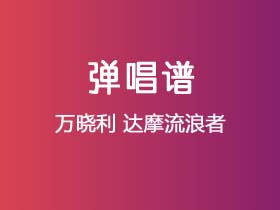 弹唱谱

万晓利 达摩流浪者